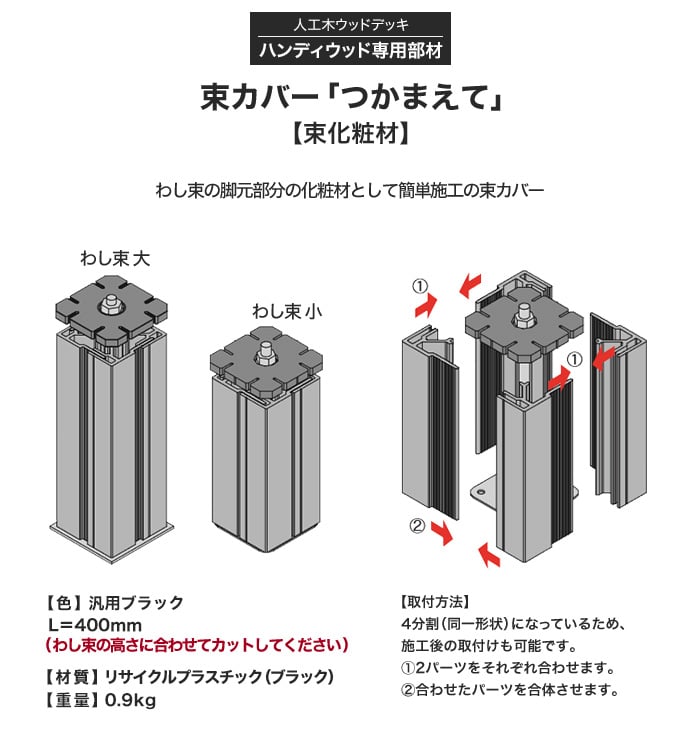 人工木ウッドデッキ
ハンディウッド専用部材

束カバー「つかまえて」
【束化粧材】

わし束の脚元部分の化粧材として簡単施工の束カバー

わし束 大

わし束 小

①

①

②

【色】汎用ブラック
L＝400mm
（わし束の高さに合わせてカットしてください）

【材質】リサイクルプラスチック（ブラック）
【重量】0.9kg

【取付方法】
4分割（同一形状）になっているため、施工後の取付けも可能です。
①2パーツをそれぞれ合わせます。
②合わせたパーツを合体させます。